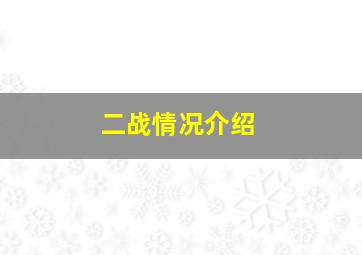 二战情况介绍